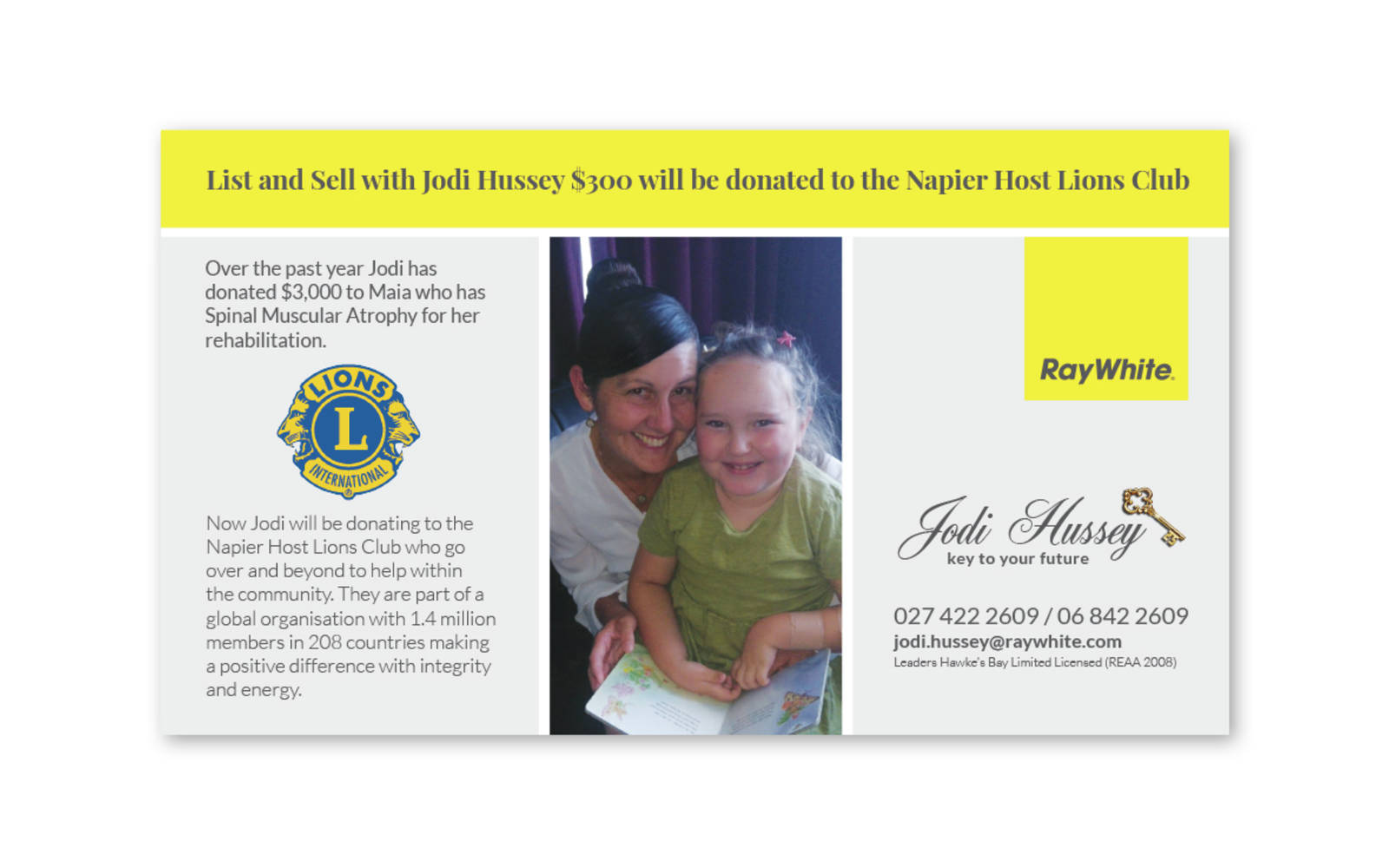 List and Sell with Jodi Hussey $300 will be donated to the Napier Host Lions Club

Over the past year Jodi has donated $3,000 to Maia who has Spinal Muscular Atrophy for her rehabilitation.

LIONS L INTERNATIONAL

Now Jodi will be donating to the Napier Host Lions Club who go over and beyond to help within the community. They are part of a global organisation with 1.4 million members in 208 countries making a positive difference with integrity and energy.

RayWhite.

Jodi Hussey
key to your future

027 422 2609 / 06 842 2609
jodi.hussey@raywhite.com
Leaders Hawke's Bay Limited Licensed (REAA 2008)